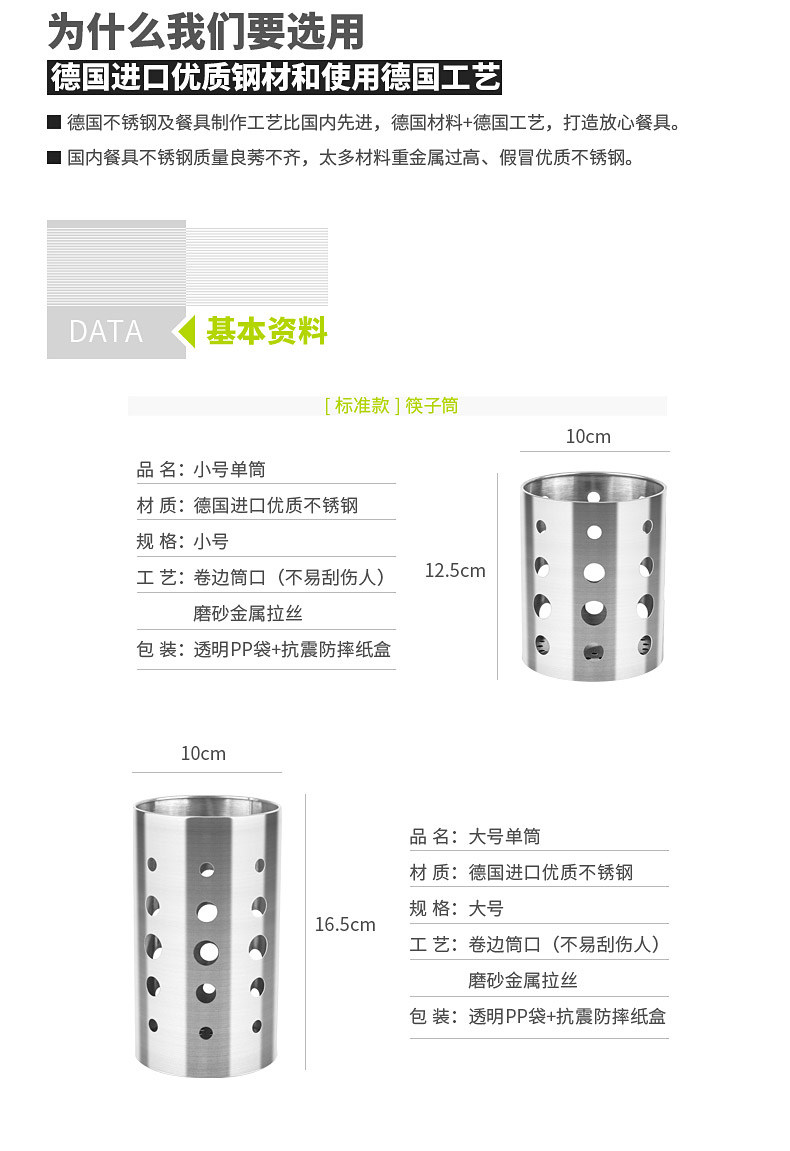 为什么我们要选用

德国进口优质钢材和使用德国工艺

■ 德国不锈钢及餐具制作工艺比国内先进，德国材料+德国工艺，打造放心餐具。

■ 国内餐具不锈钢质量良莠不齐，太多材料重金属过高、假冒优质不锈钢。

DATA

基本资料

[标准款]筷子筒

品 名：小号单筒

材 质：德国进口优质不锈钢

规 格：小号

工 艺：卷边筒口（不易刮伤人）

磨砂金属拉丝

包 装：透明PP袋+抗震防摔纸盒

10cm

12.5cm

10cm

16.5cm

品 名：大号单筒

材 质：德国进口优质不锈钢

规 格：大号

工 艺：卷边筒口（不易刮伤人）

磨砂金属拉丝

包 装：透明PP袋+抗震防摔纸盒